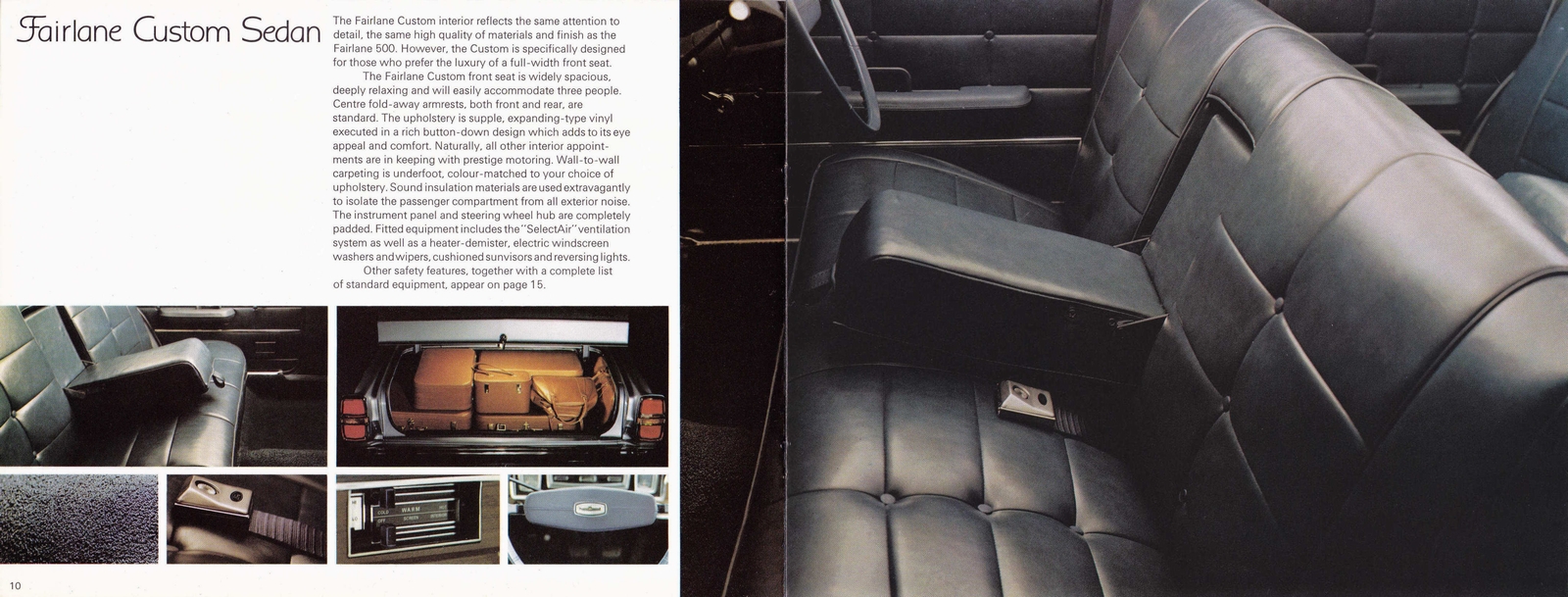 Fairlane Custom Sedan

The Fairlane Custom interior reflects the same attention to detail, the same high quality of materials and finish as the Fairlane 500. However, the Custom is specifically designed for those who prefer the luxury of a full-width front seat.

The Fairlane Custom front seat is widely spacious, deeply relaxing and will easily accommodate three people. Centre fold-away armrests, both front and rear, are standard. The upholstery is supple, expanding-type vinyl executed in a rich button-down design which adds to its eye appeal and comfort. Naturally, all other interior appointments are in keeping with prestige motoring. Wall-to-wall carpeting is underfoot, colour-matched to your choice of upholstery. Sound insulation materials are used extravagantly to isolate the passenger compartment from all exterior noise. The instrument panel and steering wheel hub are completely padded. Fitted equipment includes the "SelectAir" ventilation system as well as a heater-demister, electric windscreen washers and wipers, cushioned sunvisors and reversing lights.

Other safety features, together with a complete list of standard equipment, appear on page 15.

COLD WARM

10